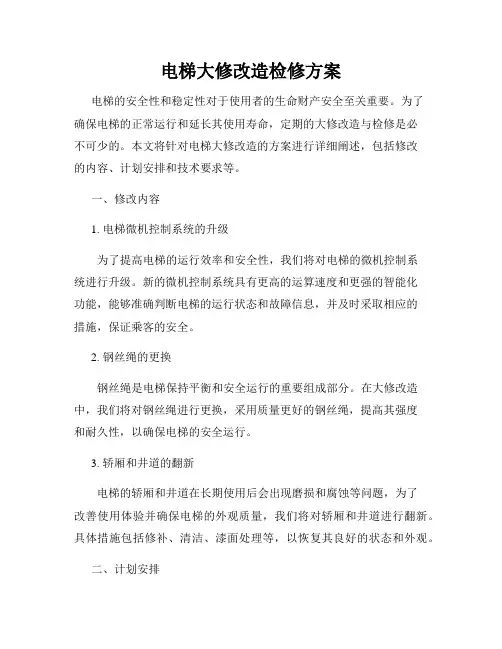 电梯大修改造检修方案

电梯的安全性和稳定性对于使用者的生命财产安全至关重要。为了确保电梯的正常运行和延长其使用寿命，定期的大修改造与检修是必不可少的。本文将针对电梯大修改造的方案进行详细阐述，包括修改的内容、计划安排和技术要求等。

一、修改内容

1. 电梯微机控制系统的升级

为了提高电梯的运行效率和安全性，我们将对电梯的微机控制系统进行升级。新的微机控制系统具有更高的运算速度和更强的智能化功能，能够准确判断电梯的运行状态和故障信息，并及时采取相应的措施，保证乘客的安全。

2. 钢丝绳的更换

钢丝绳是电梯保持平衡和安全运行的重要组成部分。在大修改造中，我们将对钢丝绳进行更换，采用质量更好的钢丝绳，提高其强度和耐久性，以确保电梯的安全运行。

3. 轿厢和井道的翻新

电梯的轿厢和井道在长期使用后会出现磨损和腐蚀等问题，为了改善使用体验并确保电梯的外观质量，我们将对轿厢和井道进行翻新。具体措施包括修补、清洁、漆面处理等，以恢复其良好的状态和外观。

二、计划安排